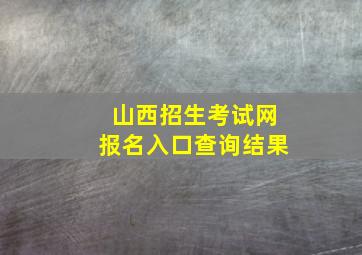 山西招生考试网
报名入口查询结果